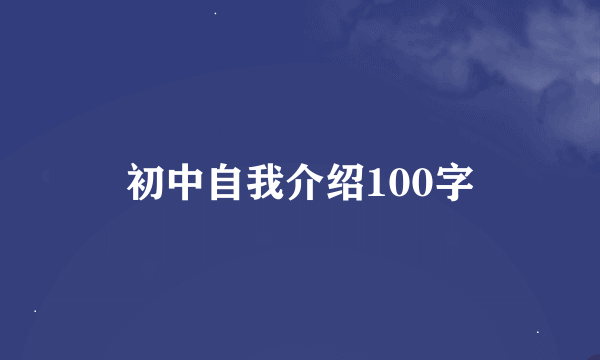 初中自我介绍100字